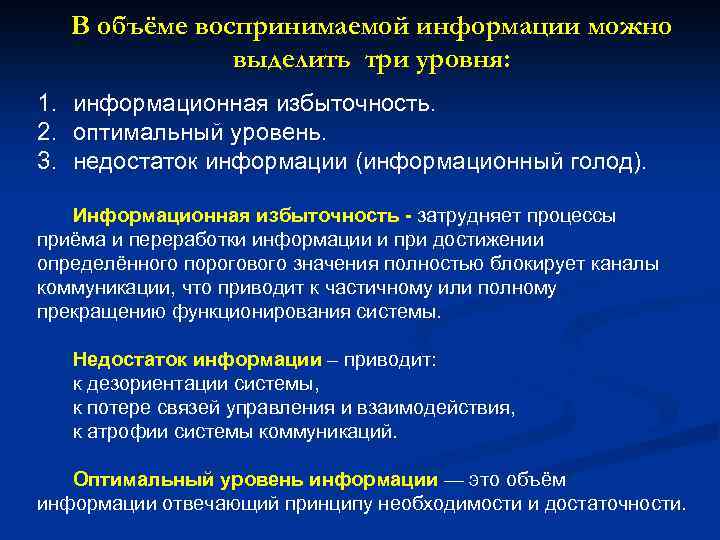 В объёме воспринимаемой информации можно выделить три уровня:

1. информационная избыточность.
2. оптимальный уровень.
3. недостаток информации (информационный голод).

Информационная избыточность - затрудняет процессы приёма и переработки информации и при достижении определённого порогового значения полностью блокирует каналы коммуникации, что приводит к частичному или полному прекращению функционирования системы.

Недостаток информации – приводит:
к дезориентации системы,
к потере связей управления и взаимодействия,
к атрофии системы коммуникаций.

Оптимальный уровень информации — это объём информации отвечающий принципу необходимости и достаточности.